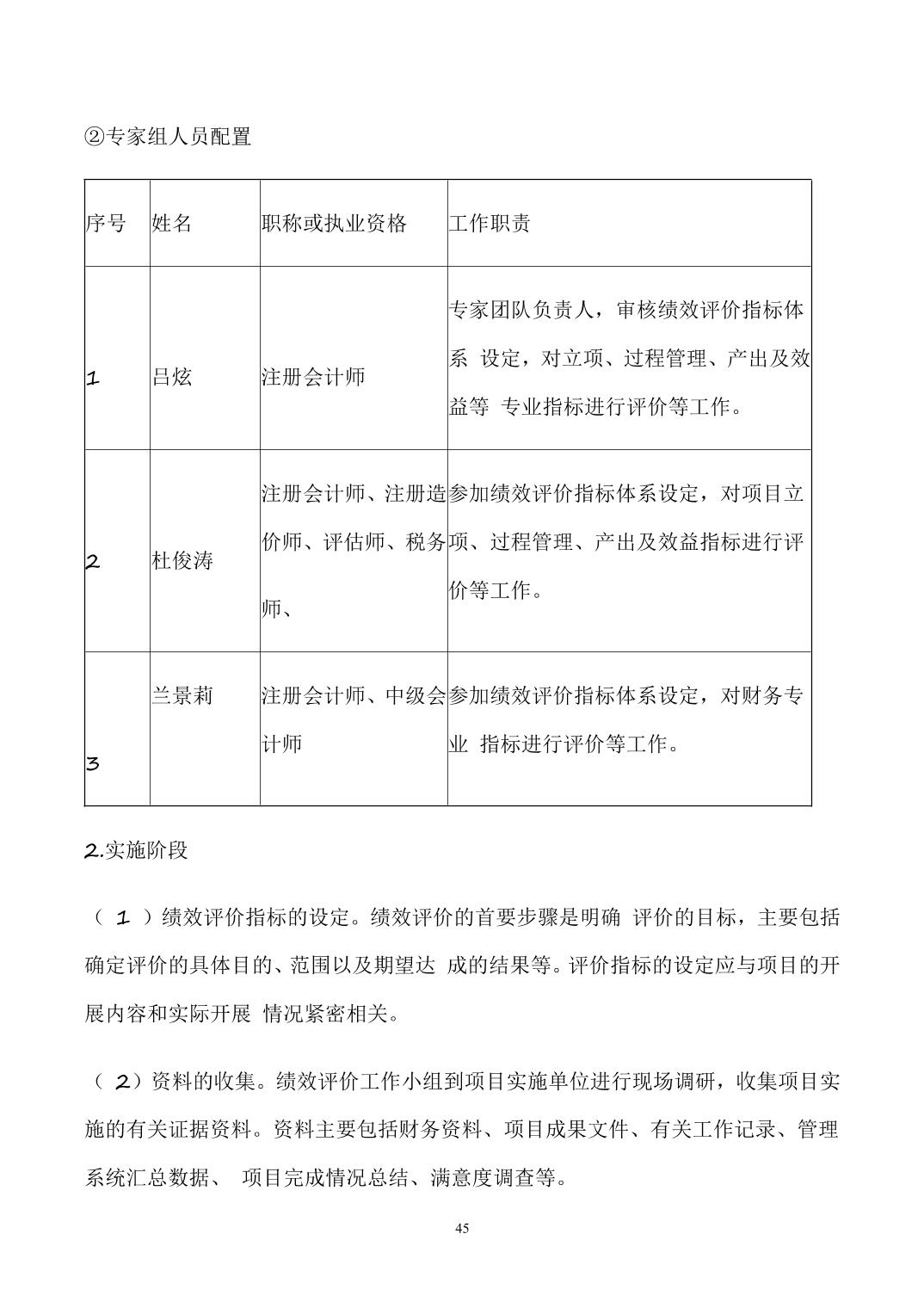 ②专家组人员配置

| 序号 | 姓名 | 职称或执业资格 | 工作职责 |
|---|---|---|---|
| 1 | 吕炫 | 注册会计师 | 专家团队负责人，审核绩效评价指标体系 设定，对立项、过程管理、产出及效益等 专业指标进行评价等工作。 |
| 2 | 杜俊涛 | 注册会计师、注册造价师、评估师、税务师、 | 参加绩效评价指标体系设定，对项目立项、过程管理、产出及效益指标进行评价等工作。 |
| 3 | 兰景莉 | 注册会计师、中级会计师 | 参加绩效评价指标体系设定，对财务专业 指标进行评价等工作。 |

2.实施阶段

（ 1 ）绩效评价指标的设定。绩效评价的首要步骤是明确 评价的目标，主要包括确定评价的具体目的、范围以及期望达 成的结果等。评价指标的设定应与项目的开展内容和实际开展 情况紧密相关。

（ 2）资料的收集。绩效评价工作小组到项目实施单位进行现场调研，收集项目实施的有关证据资料。资料主要包括财务资料、项目成果文件、有关工作记录、管理系统汇总数据、 项目完成情况总结、满意度调查等。

45